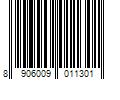 8 906009 011301